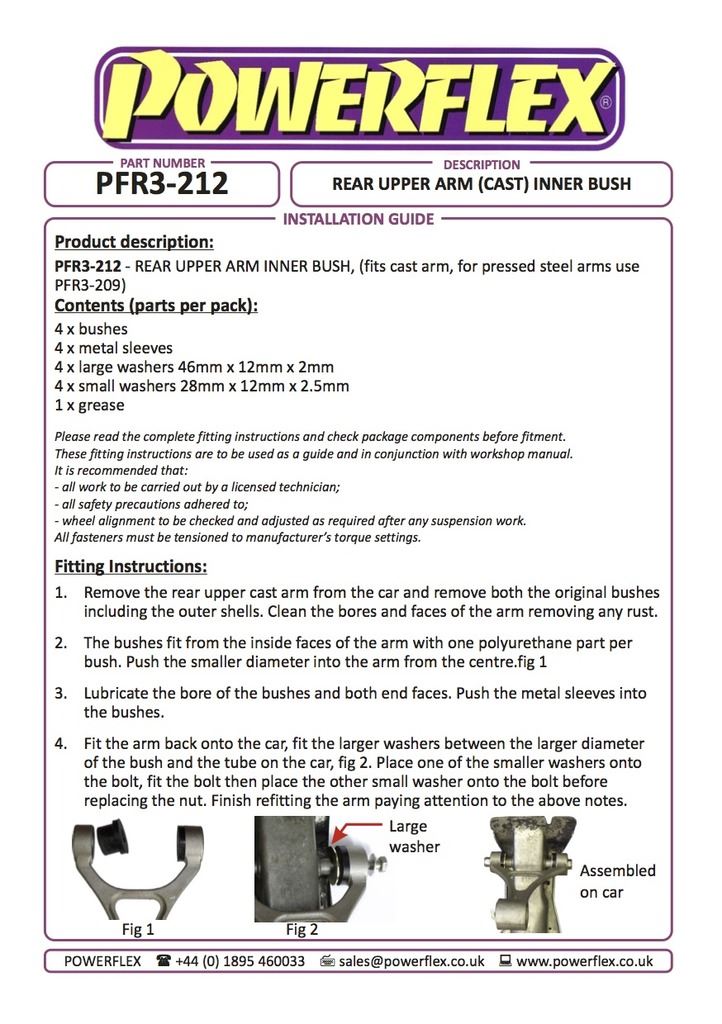 POWERFLEX®

PART NUMBER
PFR3-212

DESCRIPTION
REAR UPPER ARM (CAST) INNER BUSH

INSTALLATION GUIDE

Product description:

PFR3-212 - REAR UPPER ARM INNER BUSH, (fits cast arm, for pressed steel arms use PFR3-209)

Contents (parts per pack):

4 x bushes
4 x metal sleeves
4 x large washers 46mm x 12mm x 2mm
4 x small washers 28mm x 12mm x 2.5mm
1 x grease

Please read the complete fitting instructions and check package components before fitment.
These fitting instructions are to be used as a guide and in conjunction with workshop manual.
It is recommended that:
- all work to be carried out by a licensed technician;
- all safety precautions adhered to;
- wheel alignment to be checked and adjusted as required after any suspension work.
All fasteners must be tensioned to manufacturer's torque settings.

Fitting Instructions:

1. Remove the rear upper cast arm from the car and remove both the original bushes including the outer shells. Clean the bores and faces of the arm removing any rust.

2. The bushes fit from the inside faces of the arm with one polyurethane part per bush. Push the smaller diameter into the arm from the centre.fig 1

3. Lubricate the bore of the bushes and both end faces. Push the metal sleeves into the bushes.

4. Fit the arm back onto the car, fit the larger washers between the larger diameter of the bush and the tube on the car, fig 2. Place one of the smaller washers onto the bolt, fit the bolt then place the other small washer onto the bolt before replacing the nut. Finish refitting the arm paying attention to the above notes.

Fig 1

Large washer

Fig 2

Assembled on car

POWERFLEX ☎ +44 (0) 1895 460033 sales@powerflex.co.uk www.powerflex.co.uk